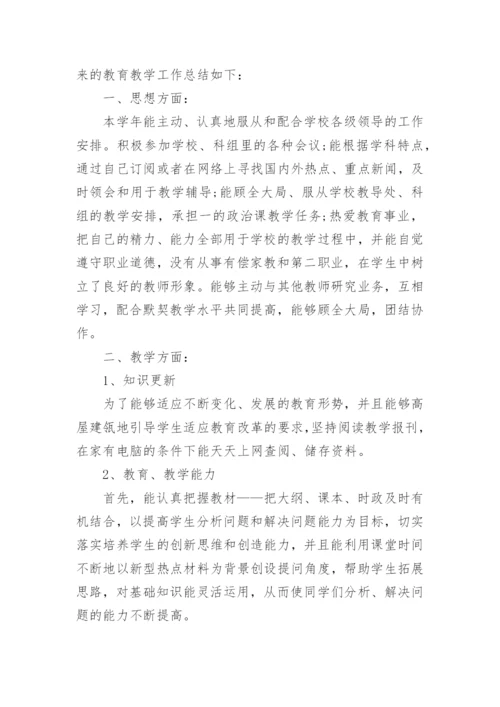 来的教育教学工作总结如下：

一、思想方面：

本学年能主动、认真地服从和配合学校各级领导的工作安排。积极参加学校、科组里的各种会议；能根据学科特点，通过自己订阅或者在网络上寻找国内外热点、重点新闻，及时领会和用于教学辅导；能顾全大局、服从学校教导处、科组的教学安排，承担一的政治课教学任务；热爱教育事业，把自己的精力、能力全部用于学校的教学过程中，并能自觉遵守职业道德，没有从事有偿家教和第二职业，在学生中树立了良好的教师形象。能够主动与其他教师研究业务，互相学习，配合默契教学水平共同提高，能够顾全大局，团结协作。

二、教学方面：

1、知识更新

为了能够适应不断变化、发展的教育形势，并且能够高屋建瓴地引导学生适应教育改革的要求，坚持阅读教学报刊，在家有电脑的条件下能天天上网查阅、储存资料。

2、教育、教学能力

首先，能认真把握教材——把大纲、课本、时政及时有机结合，以提高学生分析问题和解决问题能力为目标，切实落实培养学生的创新思维和创造能力，并且能利用课堂时间不断地以新型热点材料为背景创设提问角度，帮助学生拓展思路，对基础知识能灵活运用，从而使同学们分析、解决问题的能力不断提高。